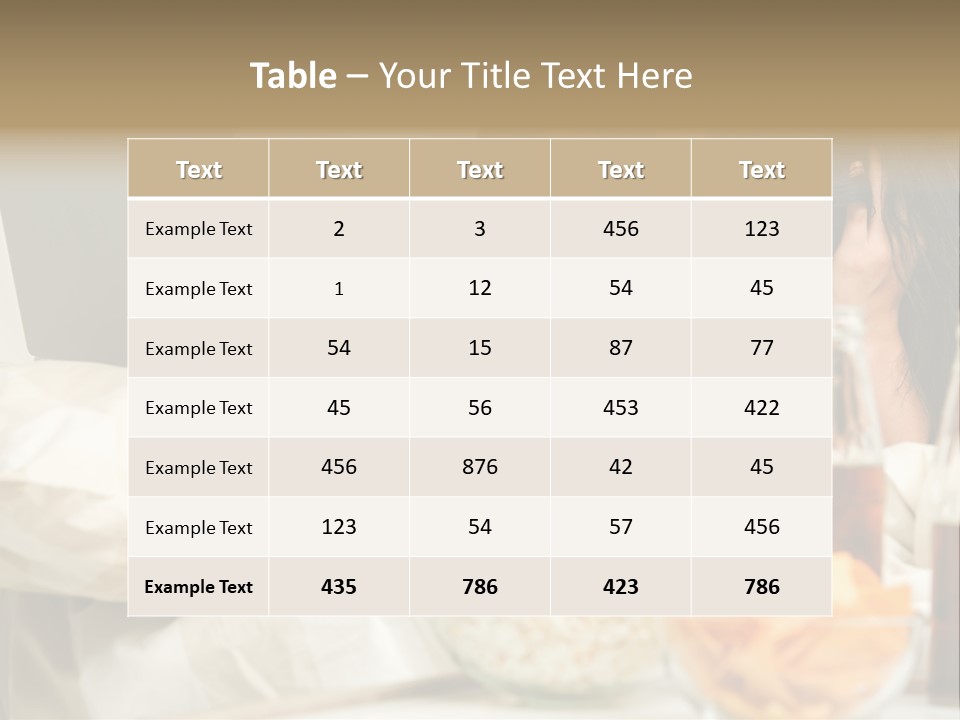 Table – Your Title Text Here

| Text | Text | Text | Text | Text |
|---|---|---|---|---|
| Example Text | 2 | 3 | 456 | 123 |
| Example Text | 1 | 12 | 54 | 45 |
| Example Text | 54 | 15 | 87 | 77 |
| Example Text | 45 | 56 | 453 | 422 |
| Example Text | 456 | 876 | 42 | 45 |
| Example Text | 123 | 54 | 57 | 456 |
| Example Text | 435 | 786 | 423 | 786 |